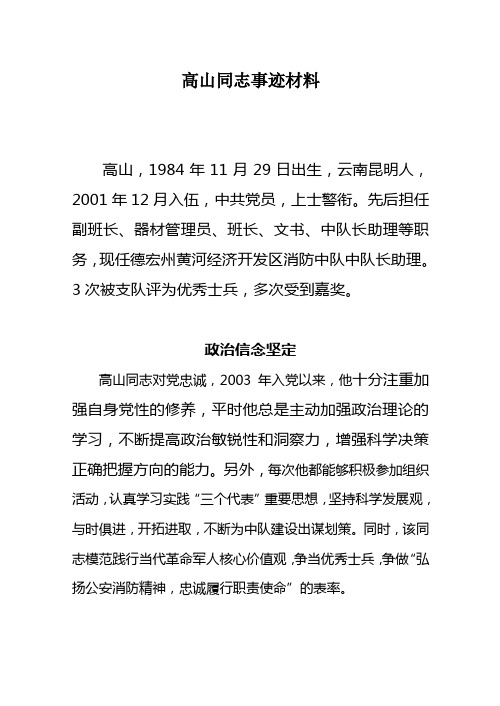 高山同志事迹材料

高山，1984 年 11 月 29 日出生，云南昆明人，2001 年 12 月入伍，中共党员，上士警衔。先后担任副班长、器材管理员、班长、文书、中队长助理等职务，现任德宏州黄河经济开发区消防中队中队长助理。3 次被支队评为优秀士兵，多次受到嘉奖。

政治信念坚定

高山同志对党忠诚，2003 年入党以来，他十分注重加强自身党性的修养，平时他总是主动加强政治理论的学习，不断提高政治敏锐性和洞察力，增强科学决策正确把握方向的能力。另外，每次他都能够积极参加组织活动，认真学习实践“三个代表”重要思想，坚持科学发展观，与时俱进，开拓进取，不断为中队建设出谋划策。同时，该同志模范践行当代革命军人核心价值观，争当优秀士兵，争做“弘扬公安消防精神，忠诚履行职责使命”的表率。